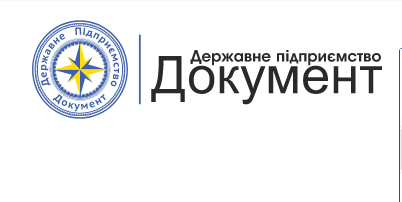 Державне Підприємство
Документ

Державне підприємство
Документ